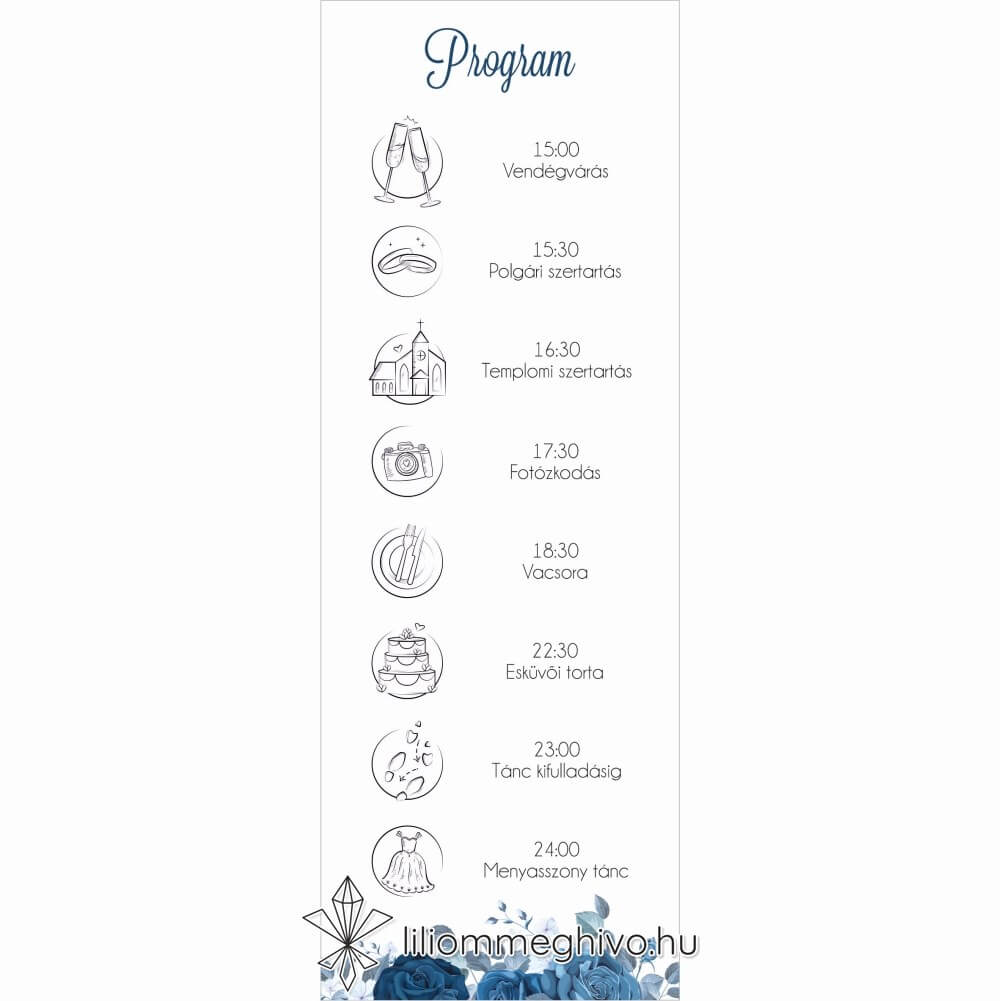 Program

15:00
Vendégvárás

15:30
Polgári szertartás

16:30
Templomi szertartás

17:30
Fotózkodás

18:30
Vacsora

22:30
Esküvői torta

23:00
Tánc kifulladásig

24:00
Menyasszony tánc

liliommeghivo.hu